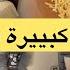 كبيرة